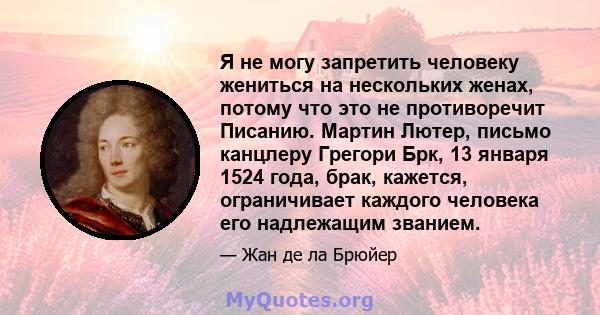 Я не могу запретить человеку жениться на нескольких женах, потому что это не противоречит Писанию. Мартин Лютер, письмо канцлеру Грегори Брк, 13 января 1524 года, брак, кажется, ограничивает каждого человека его надлежащим званием.

— Жан де ла Брюйер

MyQuotes.org